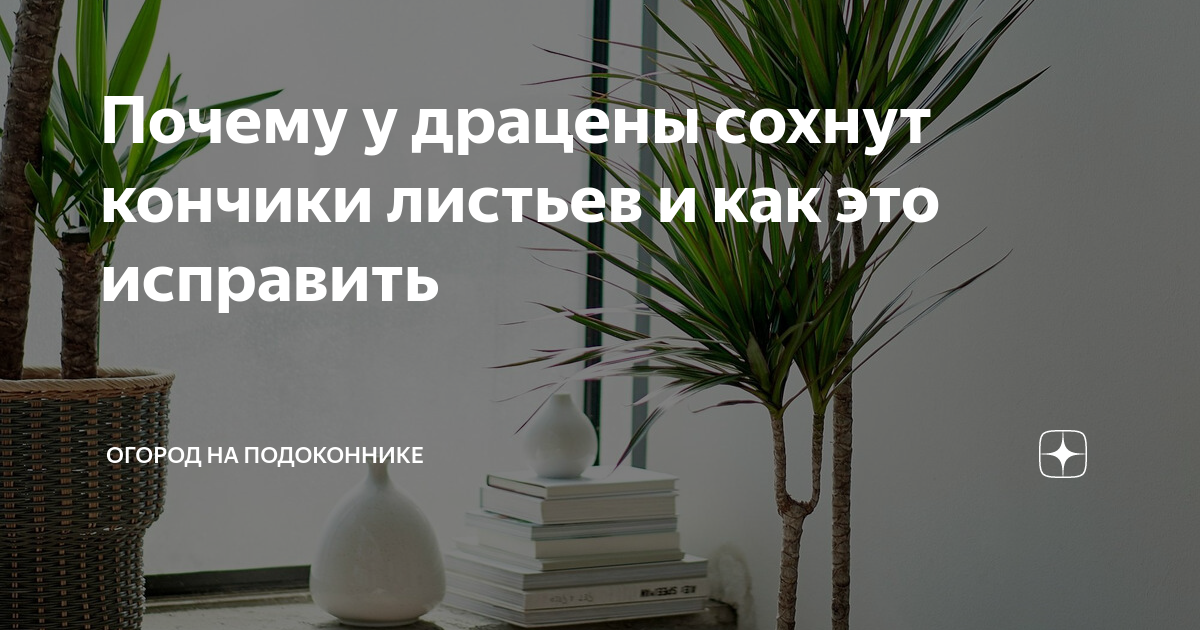 Почему у драцены сохнут кончики листьев и как это исправить

ОГОРОД НА ПОДОКОННИКЕ